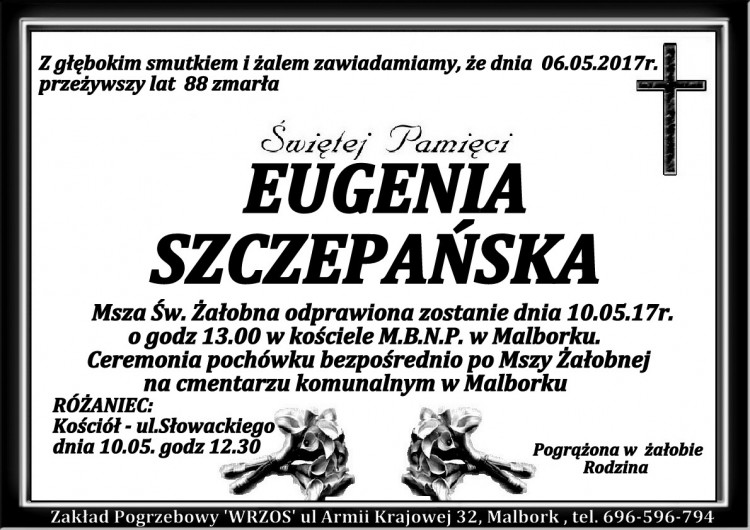 Z głębokim smutkiem i żalem zawiadamiamy, że dnia 06.05.2017r. przeżywszy lat 88 zmarła

Świętej Pamięci
EUGENIA
SZCZEPAŃSKA

Msza Św. Żałobna odprawiona zostanie dnia 10.05.17r. o godz 13.00 w kościele M.B.N.P. w Malborku. Ceremonia pochówku bezpośrednio po Mszy Żałobnej na cmentarzu komunalnym w Malborku

RÓŻANIEC:
Kościół - ul.Słowackiego
dnia 10.05. godz 12.30

Pogrążona w żałobie
Rodzina

Zakład Pogrzebowy 'WRZOS' ul Armii Krajowej 32, Malbork , tel. 696-596-794